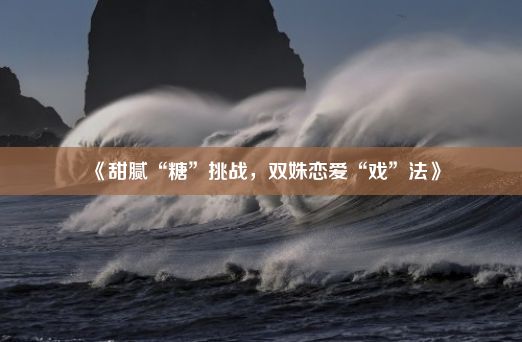 《甜腻“糖”挑战，双姝恋爱“戏”法》